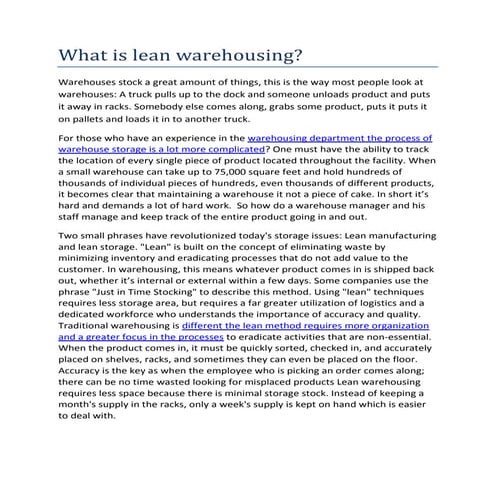 What is lean warehousing?

Warehouses stock a great amount of things, this is the way most people look at warehouses: A truck pulls up to the dock and someone unloads product and puts it away in racks. Somebody else comes along, grabs some product, puts it puts it on pallets and loads it in to another truck.

For those who have an experience in the warehousing department the process of warehouse storage is a lot more complicated? One must have the ability to track the location of every single piece of product located throughout the facility. When a small warehouse can take up to 75,000 square feet and hold hundreds of thousands of individual pieces of hundreds, even thousands of different products, it becomes clear that maintaining a warehouse it not a piece of cake. In short it's hard and demands a lot of hard work. So how do a warehouse manager and his staff manage and keep track of the entire product going in and out.

Two small phrases have revolutionized today's storage issues: Lean manufacturing and lean storage. "Lean" is built on the concept of eliminating waste by minimizing inventory and eradicating processes that do not add value to the customer. In warehousing, this means whatever product comes in is shipped back out, whether it's internal or external within a few days. Some companies use the phrase "Just in Time Stocking" to describe this method. Using "lean" techniques requires less storage area, but requires a far greater utilization of logistics and a dedicated workforce who understands the importance of accuracy and quality. Traditional warehousing is different the lean method requires more organization and a greater focus in the processes to eradicate activities that are non-essential. When the product comes in, it must be quickly sorted, checked in, and accurately placed on shelves, racks, and sometimes they can even be placed on the floor. Accuracy is the key as when the employee who is picking an order comes along; there can be no time wasted looking for misplaced products Lean warehousing requires less space because there is minimal storage stock. Instead of keeping a month's supply in the racks, only a week's supply is kept on hand which is easier to deal with.